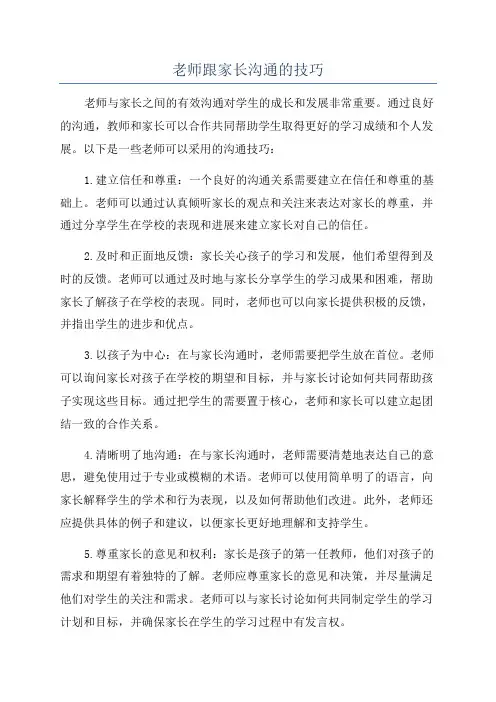 老师跟家长沟通的技巧

老师与家长之间的有效沟通对学生的成长和发展非常重要。通过良好的沟通，教师和家长可以合作共同帮助学生取得更好的学习成绩和个人发展。以下是一些老师可以采用的沟通技巧：

1.建立信任和尊重：一个良好的沟通关系需要建立在信任和尊重的基础上。老师可以通过认真倾听家长的观点和关注来表达对家长的尊重，并通过分享学生在学校的表现和进展来建立家长对自己的信任。

2.及时和正面地反馈：家长关心孩子的学习和发展，他们希望得到及时的反馈。老师可以通过及时地与家长分享学生的学习成果和困难，帮助家长了解孩子在学校的表现。同时，老师也可以向家长提供积极的反馈，并指出学生的进步和优点。

3.以孩子为中心：在与家长沟通时，老师需要把学生放在首位。老师可以询问家长对孩子在学校的期望和目标，并与家长讨论如何共同帮助孩子实现这些目标。通过把学生的需要置于核心，老师和家长可以建立起团结一致的合作关系。

4.清晰明了地沟通：在与家长沟通时，老师需要清楚地表达自己的意思，避免使用过于专业或模糊的术语。老师可以使用简单明了的语言，向家长解释学生的学术和行为表现，以及如何帮助他们改进。此外，老师还应提供具体的例子和建议，以便家长更好地理解和支持学生。

5.尊重家长的意见和权利：家长是孩子的第一任教师，他们对孩子的需求和期望有着独特的了解。老师应尊重家长的意见和决策，并尽量满足他们对学生的关注和需求。老师可以与家长讨论如何共同制定学生的学习计划和目标，并确保家长在学生的学习过程中有发言权。